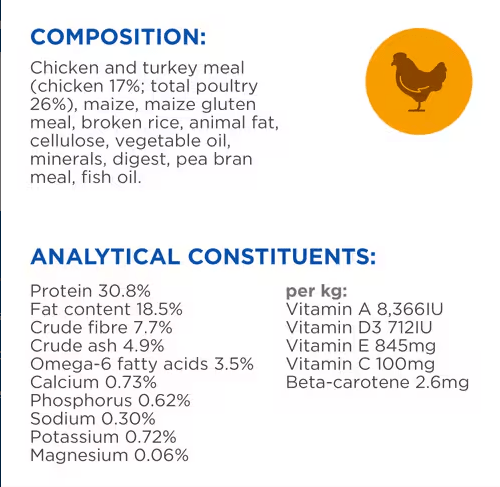 COMPOSITION:

Chicken and turkey meal (chicken 17%; total poultry 26%), maize, maize gluten meal, broken rice, animal fat, cellulose, vegetable oil, minerals, digest, pea bran meal, fish oil.

ANALYTICAL CONSTITUENTS:

Protein 30.8%
Fat content 18.5%
Crude fibre 7.7%
Crude ash 4.9%
Omega-6 fatty acids 3.5%
Calcium 0.73%
Phosphorus 0.62%
Sodium 0.30%
Potassium 0.72%
Magnesium 0.06%

per kg:
Vitamin A 8,366IU
Vitamin D3 712IU
Vitamin E 845mg
Vitamin C 100mg
Beta-carotene 2.6mg